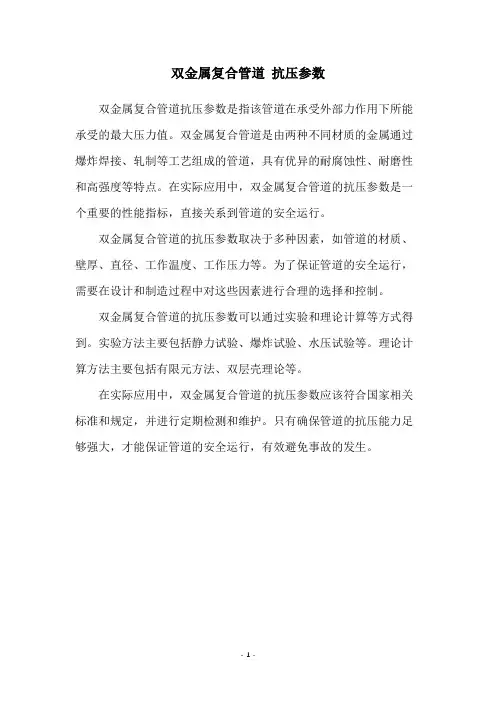 双金属复合管道 抗压参数

双金属复合管道抗压参数是指该管道在承受外部力作用下所能承受的最大压力值。双金属复合管道是由两种不同材质的金属通过爆炸焊接、轧制等工艺组成的管道，具有优异的耐腐蚀性、耐磨性和高强度等特点。在实际应用中，双金属复合管道的抗压参数是一个重要的性能指标，直接关系到管道的安全运行。

双金属复合管道的抗压参数取决于多种因素，如管道的材质、壁厚、直径、工作温度、工作压力等。为了保证管道的安全运行，需要在设计和制造过程中对这些因素进行合理的选择和控制。

双金属复合管道的抗压参数可以通过实验和理论计算等方式得到。实验方法主要包括静力试验、爆炸试验、水压试验等。理论计算方法主要包括有限元方法、双层壳理论等。

在实际应用中，双金属复合管道的抗压参数应该符合国家相关标准和规定，并进行定期检测和维护。只有确保管道的抗压能力足够强大，才能保证管道的安全运行，有效避免事故的发生。

- 1 -